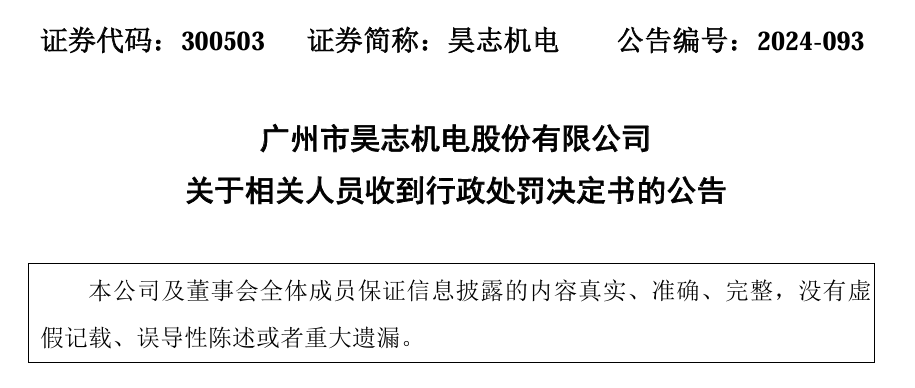 证券代码：300503　　证券简称：昊志机电　　公告编号：2024-093

广州市昊志机电股份有限公司

关于相关人员收到行政处罚决定书的公告

本公司及董事会全体成员保证信息披露的内容真实、准确、完整，没有虚假记载、误导性陈述或者重大遗漏。